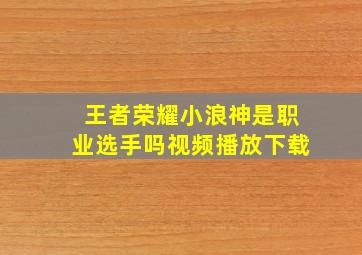 王者荣耀小浪神是职业选手吗视频播放下载